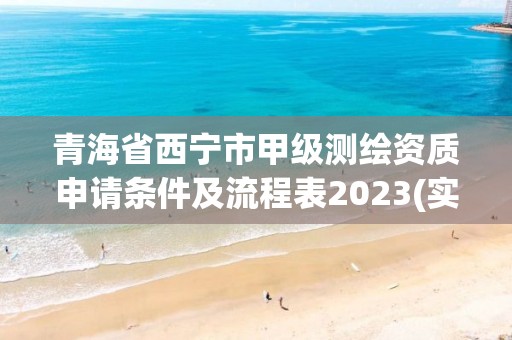 青海省西宁市甲级测绘资质申请条件及流程表2023(实